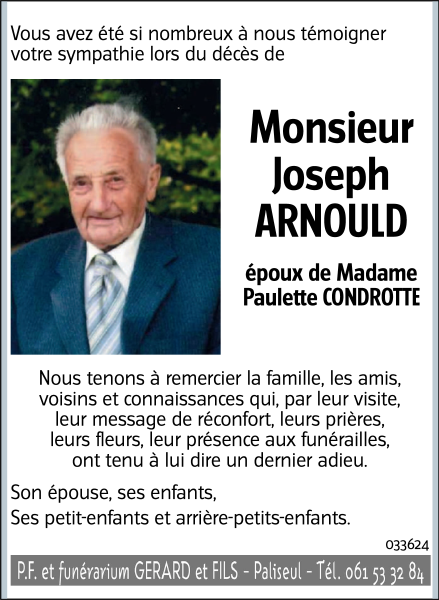 Vous avez été si nombreux à nous témoigner votre sympathie lors du décès de

Monsieur
Joseph
ARNOULD

époux de Madame
Paulette CONDROTTE

Nous tenons à remercier la famille, les amis, voisins et connaissances qui, par leur visite, leur message de réconfort, leurs prières, leurs fleurs, leur présence aux funérailles, ont tenu à lui dire un dernier adieu.

Son épouse, ses enfants,
Ses petit-enfants et arrière-petits-enfants.

033624

P.F. et funérarium GERARD et FILS - Paliseul - Tél. 061 53 32 84